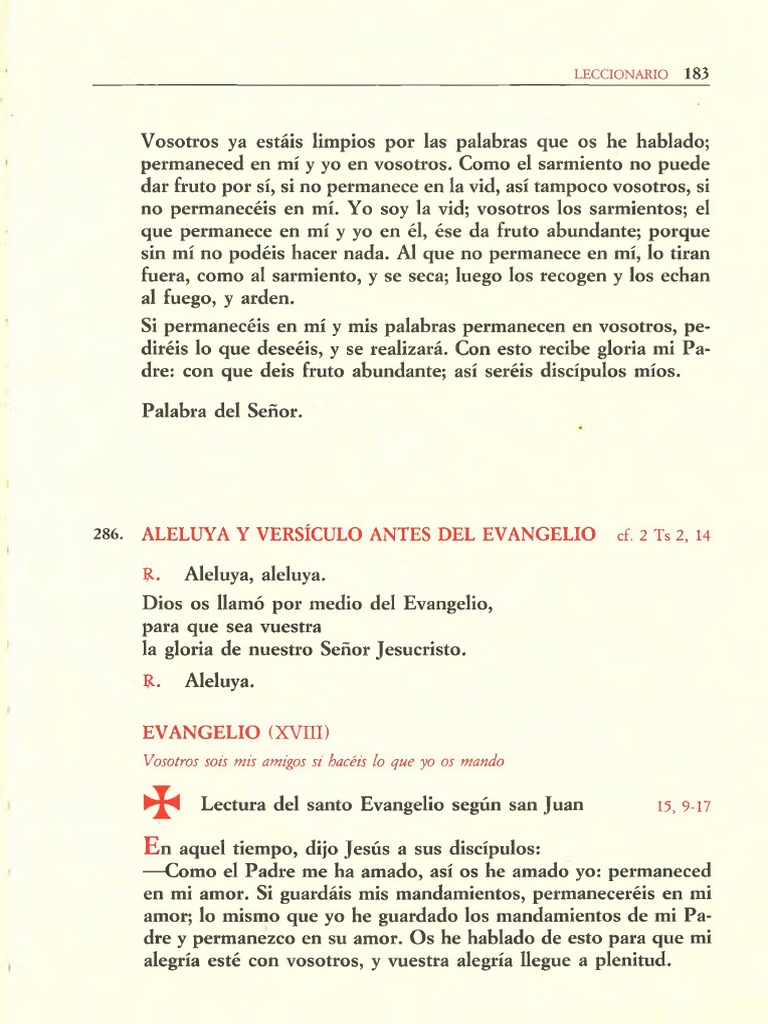 LECCIONARIO 183

Vosotros ya estáis limpios por las palabras que os he hablado; permaneced en mí y yo en vosotros. Como el sarmiento no puede dar fruto por sí, si no permanece en la vid, así tampoco vosotros, si no permanecéis en mí. Yo soy la vid; vosotros los sarmientos; el que permanece en mí y yo en él, ése da fruto abundante; porque sin mí no podéis hacer nada. Al que no permanece en mí, lo tiran fuera, como al sarmiento, y se seca; luego los recogen y los echan al fuego, y arden.

Si permanecéis en mí y mis palabras permanecen en vosotros, pediréis lo que deseéis, y se realizará. Con esto recibe gloria mi Padre: con que deis fruto abundante; así seréis discípulos míos.

Palabra del Señor.

286. ALELUYA Y VERSÍCULO ANTES DEL EVANGELIO cf. 2 Ts 2, 14

℟. Aleluya, aleluya.

Dios os llamó por medio del Evangelio,
para que sea vuestra
la gloria de nuestro Señor Jesucristo.

℟. Aleluya.

EVANGELIO (XVIII)

Vosotros sois mis amigos si hacéis lo que yo os mando

✠ Lectura del santo Evangelio según san Juan 15, 9-17

En aquel tiempo, dijo Jesús a sus discípulos:
—Como el Padre me ha amado, así os he amado yo: permaneced en mi amor. Si guardáis mis mandamientos, permaneceréis en mi amor; lo mismo que yo he guardado los mandamientos de mi Padre y permanezco en su amor. Os he hablado de esto para que mi alegría esté con vosotros, y vuestra alegría llegue a plenitud.